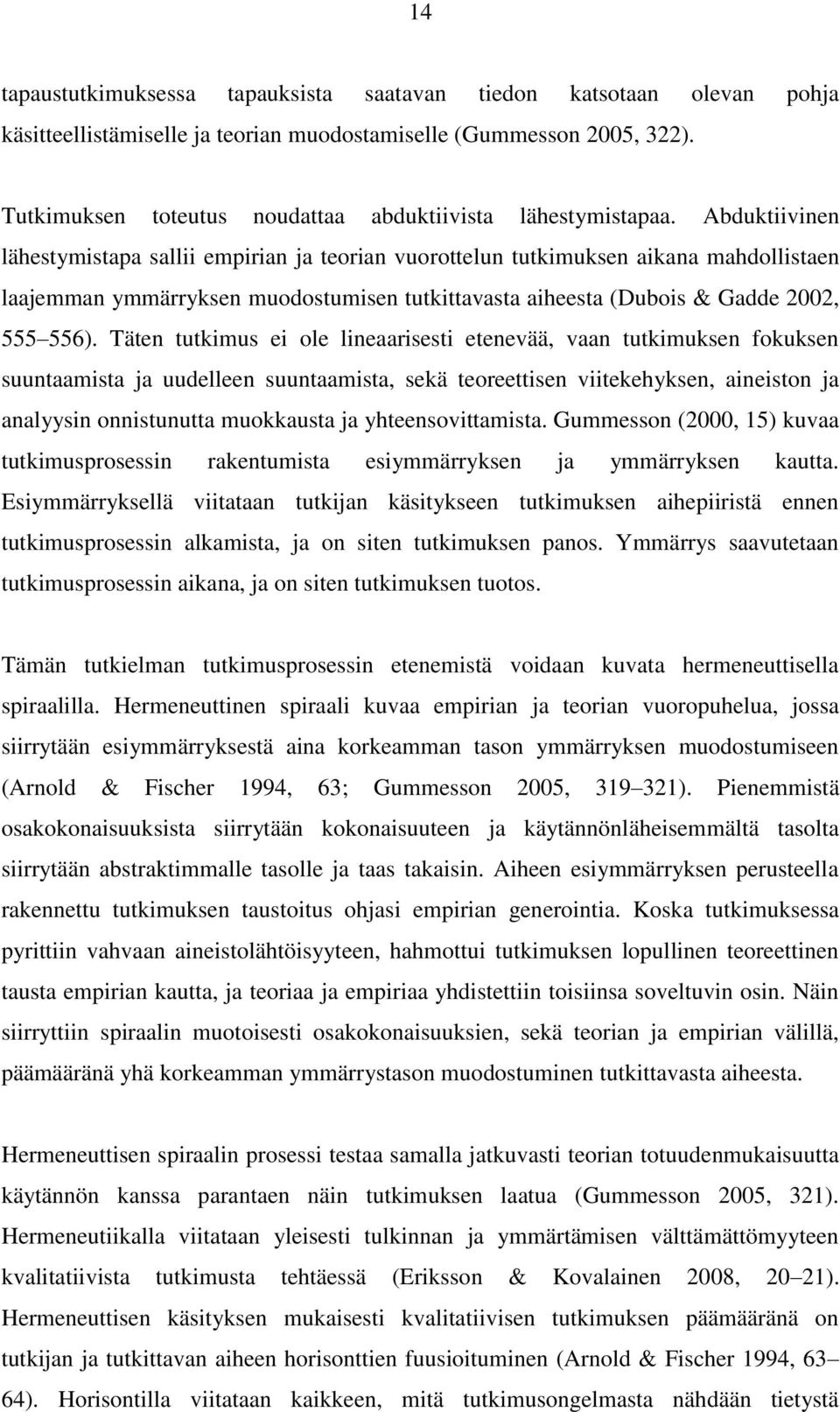 14

tapaustutkimuksessa tapauksista saatavan tiedon katsotaan olevan pohja käsitteellistämiselle ja teorian muodostamiselle (Gummesson 2005, 322).

Tutkimuksen toteutus noudattaa abduktiivista lähestymistapaa. Abduktiivinen lähestymistapa sallii empirian ja teorian vuorottelun tutkimuksen aikana mahdollistaen laajemman ymmärryksen muodostumisen tutkittavasta aiheesta (Dubois & Gadde 2002, 555 556). Täten tutkimus ei ole lineaarisesti etenevää, vaan tutkimuksen fokuksen suuntaamista ja uudelleen suuntaamista, sekä teoreettisen viitekehyksen, aineiston ja analyysin onnistunutta muokkausta ja yhteensovittamista. Gummesson (2000, 15) kuvaa tutkimusprosessin rakentumista esiymmärryksen ja ymmärryksen kautta. Esiymmärryksellä viitataan tutkijan käsitykseen tutkimuksen aihepiiristä ennen tutkimusprosessin alkamista, ja on siten tutkimuksen panos. Ymmärrys saavutetaan tutkimusprosessin aikana, ja on siten tutkimuksen tuotos.

Tämän tutkielman tutkimusprosessin etenemistä voidaan kuvata hermeneuttisella spiraalilla. Hermeneuttinen spiraali kuvaa empirian ja teorian vuoropuhelua, jossa siirrytään esiymmärryksestä aina korkeamman tason ymmärryksen muodostumiseen (Arnold & Fischer 1994, 63; Gummesson 2005, 319 321). Pienemmistä osakokonaisuuksista siirrytään kokonaisuuteen ja käytännönläheisemmältä tasolta siirrytään abstraktimmalle tasolle ja taas takaisin. Aiheen esiymmärryksen perusteella rakennettu tutkimuksen taustoitus ohjasi empirian generointia. Koska tutkimuksessa pyrittiin vahvaan aineistolähtöisyyteen, hahmottui tutkimuksen lopullinen teoreettinen tausta empirian kautta, ja teoriaa ja empiriaa yhdistettiin toisiinsa soveltuvin osin. Näin siirryttiin spiraalin muotoisesti osakokonaisuuksien, sekä teorian ja empirian välillä, päämääränä yhä korkeamman ymmärrystason muodostuminen tutkittavasta aiheesta.

Hermeneuttisen spiraalin prosessi testaa samalla jatkuvasti teorian totuudenmukaisuutta käytännön kanssa parantaen näin tutkimuksen laatua (Gummesson 2005, 321). Hermeneutiikalla viitataan yleisesti tulkinnan ja ymmärtämisen välttämättömyyteen kvalitatiivista tutkimusta tehtäessä (Eriksson & Kovalainen 2008, 20 21). Hermeneuttisen käsityksen mukaisesti kvalitatiivisen tutkimuksen päämääränä on tutkijan ja tutkittavan aiheen horisonttien fuusioituminen (Arnold & Fischer 1994, 63 64). Horisontilla viitataan kaikkeen, mitä tutkimusongelmasta nähdään tietystä